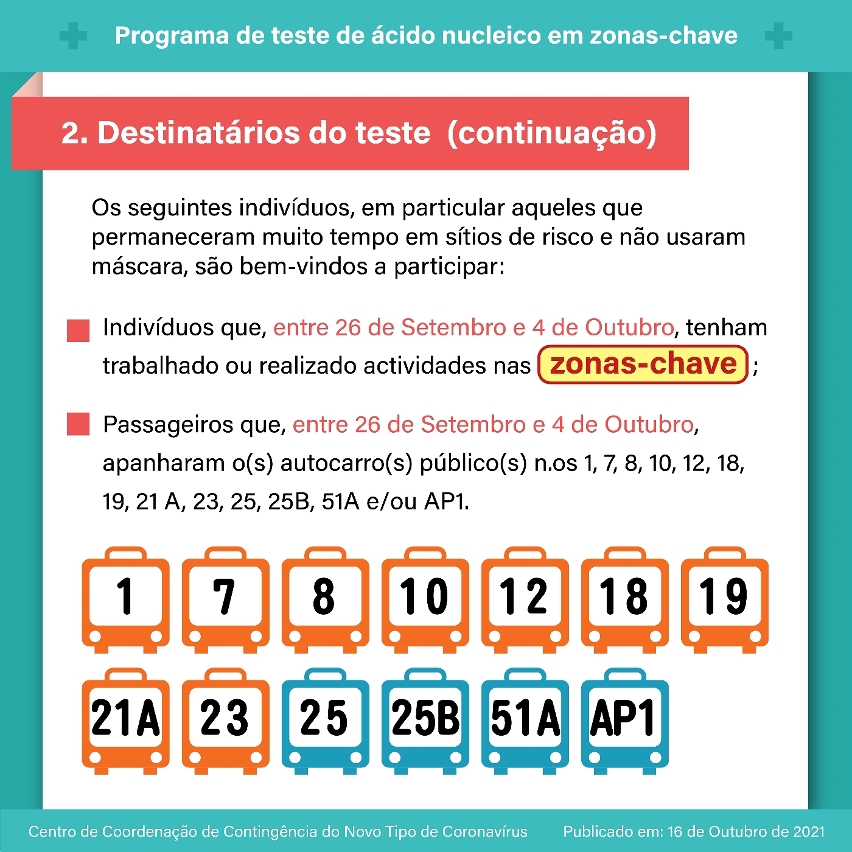 Programa de teste de ácido nucleico em zonas-chave

2. Destinatários do teste (continuação)

Os seguintes indivíduos, em particular aqueles que permaneceram muito tempo em sítios de risco e não usaram máscara, são bem-vindos a participar:

Indivíduos que, entre 26 de Setembro e 4 de Outubro, tenham trabalhado ou realizado actividades nas zonas-chave;

Passageiros que, entre 26 de Setembro e 4 de Outubro, apanharam o(s) autocarro(s) público(s) n.os 1, 7, 8, 10, 12, 18, 19, 21 A, 23, 25, 25B, 51A e/ou AP1.

1 7 8 10 12 18 19

21A 23 25 25B 51A AP1

Centro de Coordenação de Contingência do Novo Tipo de Coronavírus Publicado em: 16 de Outubro de 2021